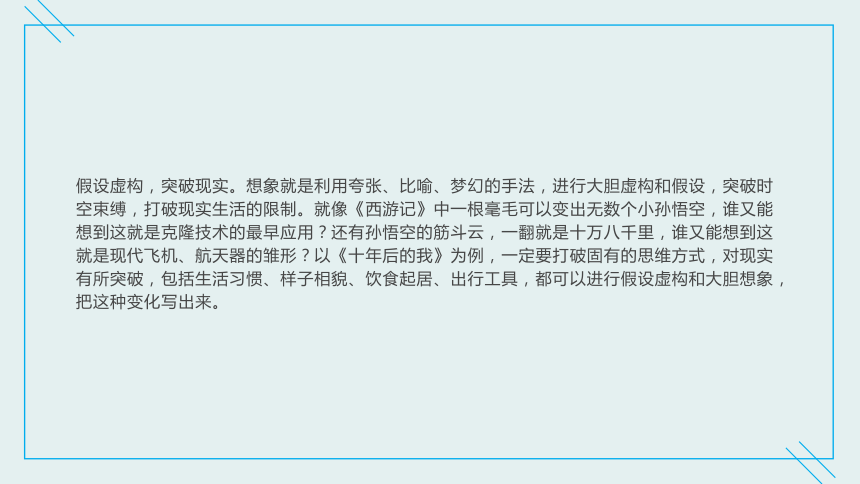 假设虚构，突破现实。想象就是利用夸张、比喻、梦幻的手法，进行大胆虚构和假设，突破时空束缚，打破现实生活的限制。就像《西游记》中一根毫毛可以变出无数个小孙悟空，谁又能想到这就是克隆技术的最早应用？还有孙悟空的筋斗云，一翻就是十万八千里，谁又能想到这就是现代飞机、航天器的雏形？以《十年后的我》为例，一定要打破固有的思维方式，对现实有所突破，包括生活习惯、样子相貌、饮食起居、出行工具，都可以进行假设虚构和大胆想象，把这种变化写出来。